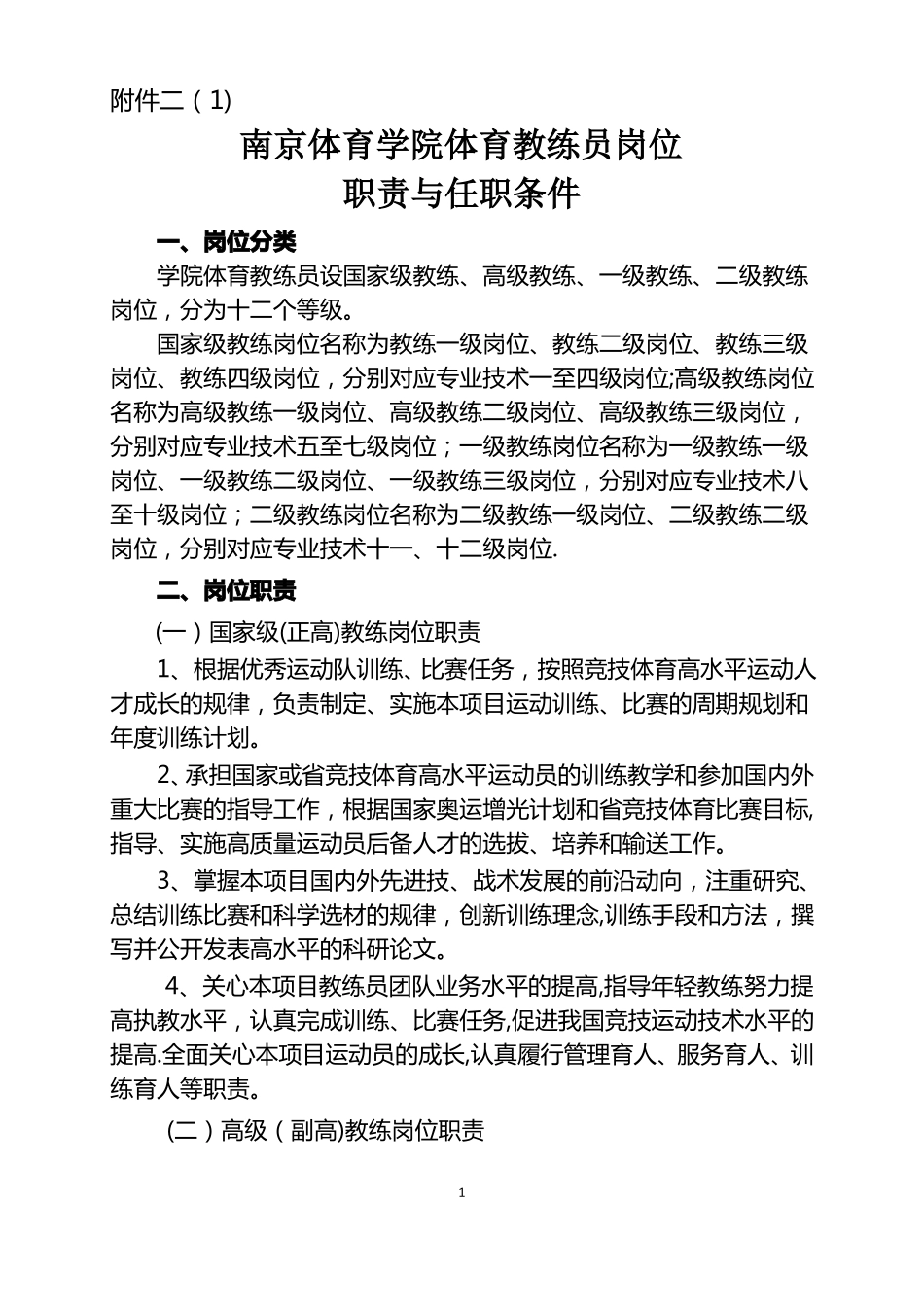 附件二（1)

南京体育学院体育教练员岗位
职责与任职条件

一、岗位分类

学院体育教练员设国家级教练、高级教练、一级教练、二级教练岗位，分为十二个等级。

国家级教练岗位名称为教练一级岗位、教练二级岗位、教练三级岗位、教练四级岗位，分别对应专业技术一至四级岗位;高级教练岗位名称为高级教练一级岗位、高级教练二级岗位、高级教练三级岗位，分别对应专业技术五至七级岗位；一级教练岗位名称为一级教练一级岗位、一级教练二级岗位、一级教练三级岗位，分别对应专业技术八至十级岗位；二级教练岗位名称为二级教练一级岗位、二级教练二级岗位，分别对应专业技术十一、十二级岗位.

二、岗位职责

(一）国家级(正高)教练岗位职责

1、根据优秀运动队训练、比赛任务，按照竞技体育高水平运动人才成长的规律，负责制定、实施本项目运动训练、比赛的周期规划和年度训练计划。

2、承担国家或省竞技体育高水平运动员的训练教学和参加国内外重大比赛的指导工作，根据国家奥运增光计划和省竞技体育比赛目标,指导、实施高质量运动员后备人才的选拔、培养和输送工作。

3、掌握本项目国内外先进技、战术发展的前沿动向，注重研究、总结训练比赛和科学选材的规律，创新训练理念,训练手段和方法，撰写并公开发表高水平的科研论文。

4、关心本项目教练员团队业务水平的提高,指导年轻教练努力提高执教水平，认真完成训练、比赛任务,促进我国竞技运动技术水平的提高.全面关心本项目运动员的成长,认真履行管理育人、服务育人、训练育人等职责。

(二）高级（副高)教练岗位职责

1